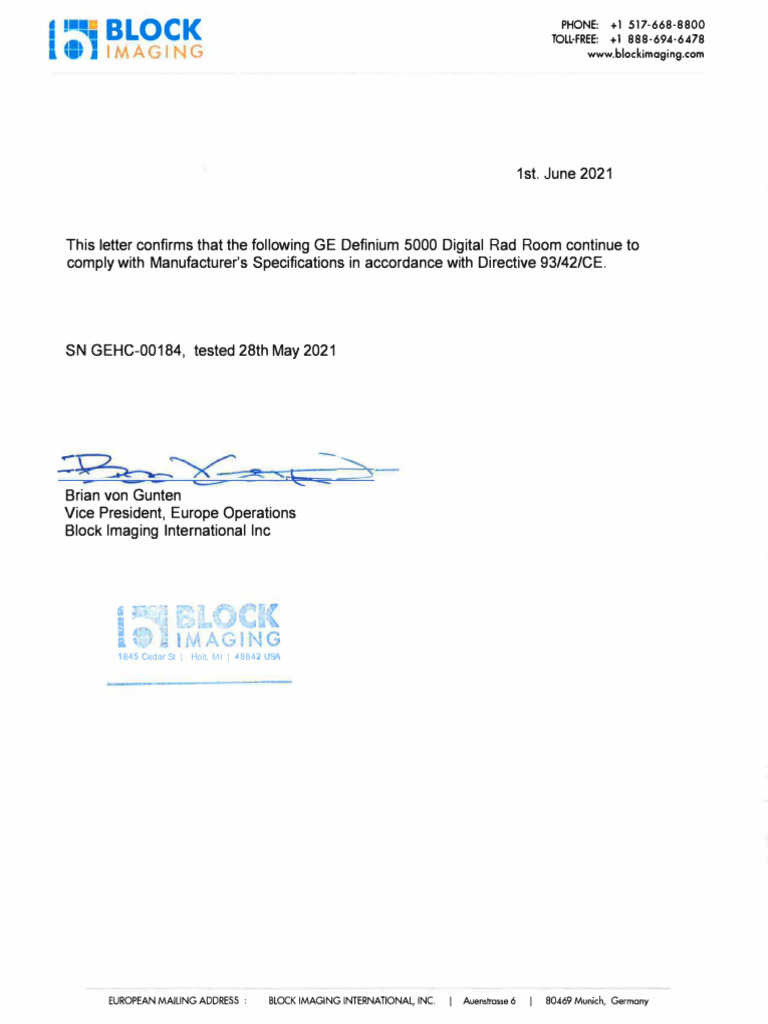 BLOCK IMAGING

PHONE: +1 517-668-8800
TOLL-FREE: +1 888-694-6478
www.blockimaging.com

1st. June 2021

This letter confirms that the following GE Definium 5000 Digital Rad Room continue to comply with Manufacturer's Specifications in accordance with Directive 93/42/CE.

SN GEHC-00184, tested 28th May 2021

Brian von Gunten
Vice President, Europe Operations
Block Imaging International Inc

BLOCK IMAGING
1845 Cedar St | Holt, MI | 48842 USA

EUROPEAN MAILING ADDRESS : BLOCK IMAGING INTERNATIONAL, INC. | Auenstrasse 6 | 80469 Munich, Germany